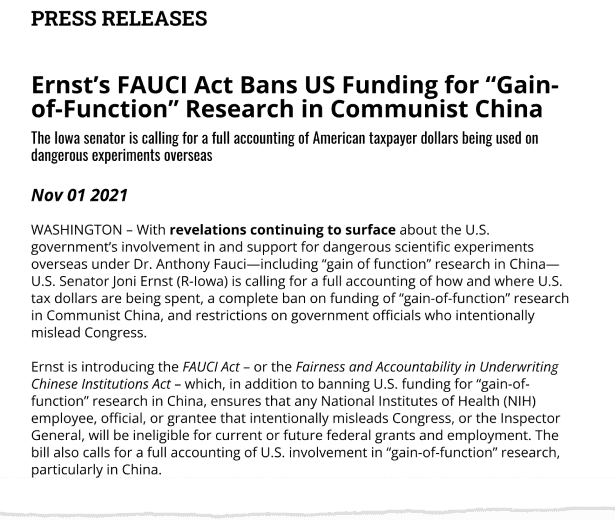 PRESS RELEASES

Ernst's FAUCI Act Bans US Funding for "Gain-of-Function" Research in Communist China

The Iowa senator is calling for a full accounting of American taxpayer dollars being used on dangerous experiments overseas

Nov 01 2021

WASHINGTON – With revelations continuing to surface about the U.S. government's involvement in and support for dangerous scientific experiments overseas under Dr. Anthony Fauci—including "gain of function" research in China—U.S. Senator Joni Ernst (R-Iowa) is calling for a full accounting of how and where U.S. tax dollars are being spent, a complete ban on funding of "gain-of-function" research in Communist China, and restrictions on government officials who intentionally mislead Congress.

Ernst is introducing the FAUCI Act – or the Fairness and Accountability in Underwriting Chinese Institutions Act – which, in addition to banning U.S. funding for "gain-of-function" research in China, ensures that any National Institutes of Health (NIH) employee, official, or grantee that intentionally misleads Congress, or the Inspector General, will be ineligible for current or future federal grants and employment. The bill also calls for a full accounting of U.S. involvement in "gain-of-function" research, particularly in China.